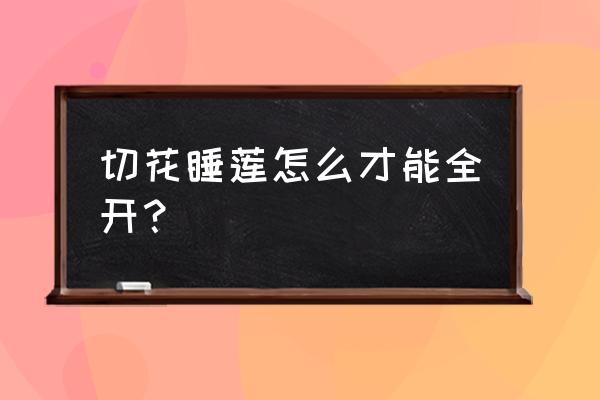 切花睡莲怎么才能全开？